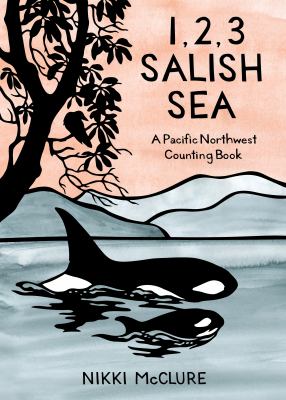 1, 2, 3
SALISH
SEA

A Pacific Northwest Counting Book

NIKKI McCLURE